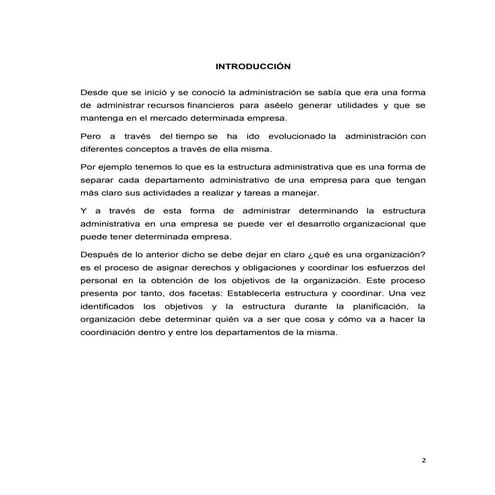 INTRODUCCIÓN

Desde que se inició y se conoció la administración se sabía que era una forma de administrar recursos financieros para aséelo generar utilidades y que se mantenga en el mercado determinada empresa.

Pero a través del tiempo se ha ido evolucionado la administración con diferentes conceptos a través de ella misma.

Por ejemplo tenemos lo que es la estructura administrativa que es una forma de separar cada departamento administrativo de una empresa para que tengan más claro sus actividades a realizar y tareas a manejar.

Y a través de esta forma de administrar determinando la estructura administrativa en una empresa se puede ver el desarrollo organizacional que puede tener determinada empresa.

Después de lo anterior dicho se debe dejar en claro ¿qué es una organización? es el proceso de asignar derechos y obligaciones y coordinar los esfuerzos del personal en la obtención de los objetivos de la organización. Este proceso presenta por tanto, dos facetas: Establecerla estructura y coordinar. Una vez identificados los objetivos y la estructura durante la planificación, la organización debe determinar quién va a ser que cosa y cómo va a hacer la coordinación dentro y entre los departamentos de la misma.

2